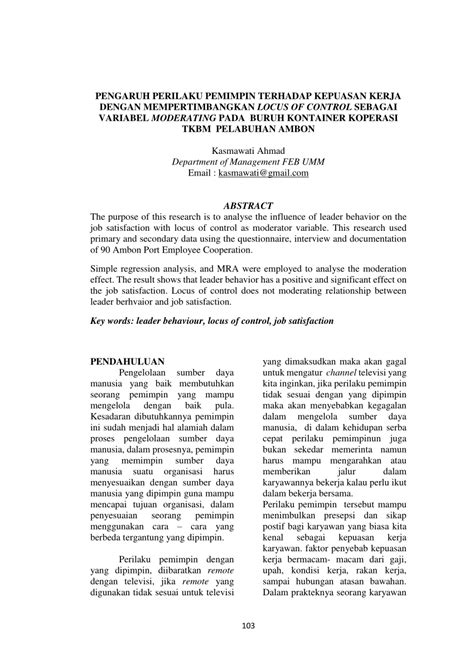 PENGARUH PERILAKU PEMIMPIN TERHADAP KEPUASAN KERJA DENGAN MEMPERTIMBANGKAN LOCUS OF CONTROL SEBAGAI VARIABEL MODERATING PADA BURUH KONTAINER KOPERASI TKBM PELABUHAN AMBON

Kasmawati Ahmad
Department of Management FEB UMM
Email : kasmawati@gmail.com

ABSTRACT

The purpose of this research is to analyse the influence of leader behavior on the job satisfaction with locus of control as moderator variable. This research used primary and secondary data using the questionnaire, interview and documentation of 90 Ambon Port Employee Cooperation.

Simple regression analysis, and MRA were employed to analyse the moderation effect. The result shows that leader behavior has a positive and significant effect on the job satisfaction. Locus of control does not moderating relationship between leader berhvaior and job satisfaction.

Key words: leader behaviour, locus of control, job satisfaction

PENDAHULUAN

Pengelolaan sumber daya manusia yang baik membutuhkan seorang pemimpin yang mampu mengelola dengan baik pula. Kesadaran dibutuhkannya pemimpin ini sudah menjadi hal alamiah dalam proses pengelolaan sumber daya manusia, dalam prosesnya, pemimpin yang memimpin sumber daya manusia suatu organisasi harus menyesuaikan dengan sumber daya manusia yang dipimpin guna mampu mencapai tujuan organisasi, dalam penyesuaian seorang pemimpin menggunakan cara – cara yang berbeda tergantung yang dipimpin.

Perilaku pemimpin dengan yang dipimpin, diibaratkan remote dengan televisi, jika remote yang digunakan tidak sesuai untuk televisi yang dimaksudkan maka akan gagal untuk mengatur channel televisi yang kita inginkan, jika perilaku pemimpin tidak sesuai dengan yang dipimpin maka akan menyebabkan kegagalan dalam mengelola sumber daya manusia, di dalam kehidupan serba cepat perilaku pemimpinun juga bukan sekedar memerinta namun harus mampu mengarahkan atau memberikan jalur dalam karyawannya bekerja kalau perlu ikut dalam bekerja bersama.

Perilaku pemimpin tersebut mampu menimbulkan presepsi dan sikap postif bagi karyawan yang biasa kita kenal sebagai kepuasan kerja karyawan. faktor penyebab kepuasan kerja bermacam- macam dari gaji, upah, kondisi kerja, rakan kerja, sampai hubungan atasan bawahan. Dalam prakteknya seorang karyawan

103